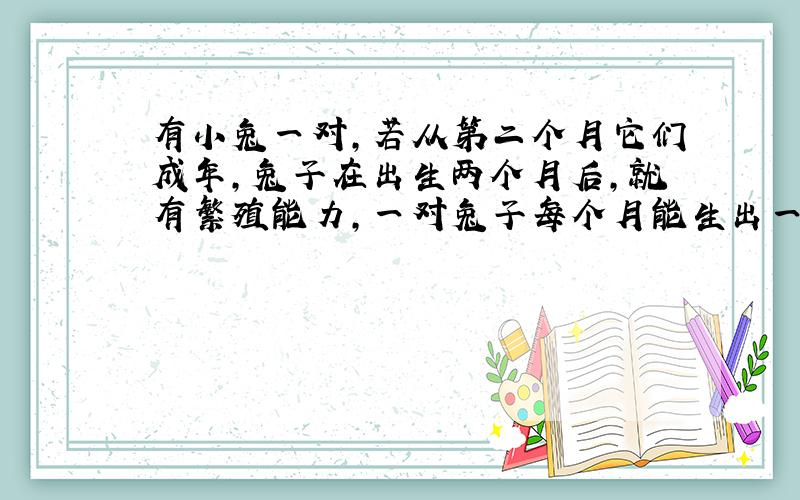 有小兔一对，若从第二个月它们成年，兔子在出生两个月后，就有繁殖能力，一对兔子每个月能生出一